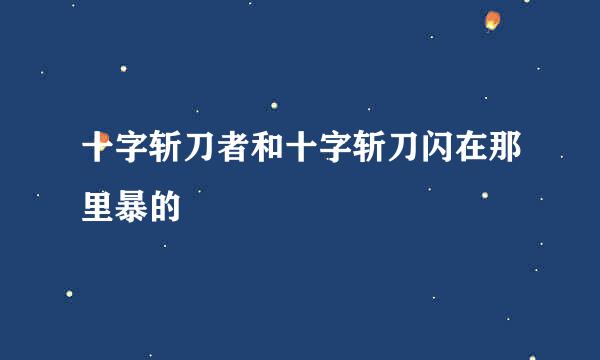 十字斩刀者和十字斩刀闪在那里暴的